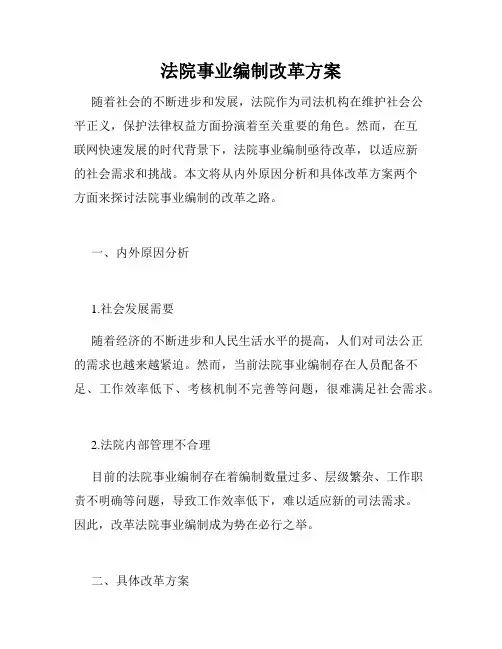 法院事业编制改革方案

随着社会的不断进步和发展，法院作为司法机构在维护社会公平正义，保护法律权益方面扮演着至关重要的角色。然而，在互联网快速发展的时代背景下，法院事业编制亟待改革，以适应新的社会需求和挑战。本文将从内外原因分析和具体改革方案两个方面来探讨法院事业编制的改革之路。

一、内外原因分析

1.社会发展需要

随着经济的不断进步和人民生活水平的提高，人们对司法公正的需求也越来越紧迫。然而，当前法院事业编制存在人员配备不足、工作效率低下、考核机制不完善等问题，很难满足社会需求。

2.法院内部管理不合理

目前的法院事业编制存在着编制数量过多、层级繁杂、工作职责不明确等问题，导致工作效率低下，难以适应新的司法需求。因此，改革法院事业编制成为势在必行之举。

二、具体改革方案